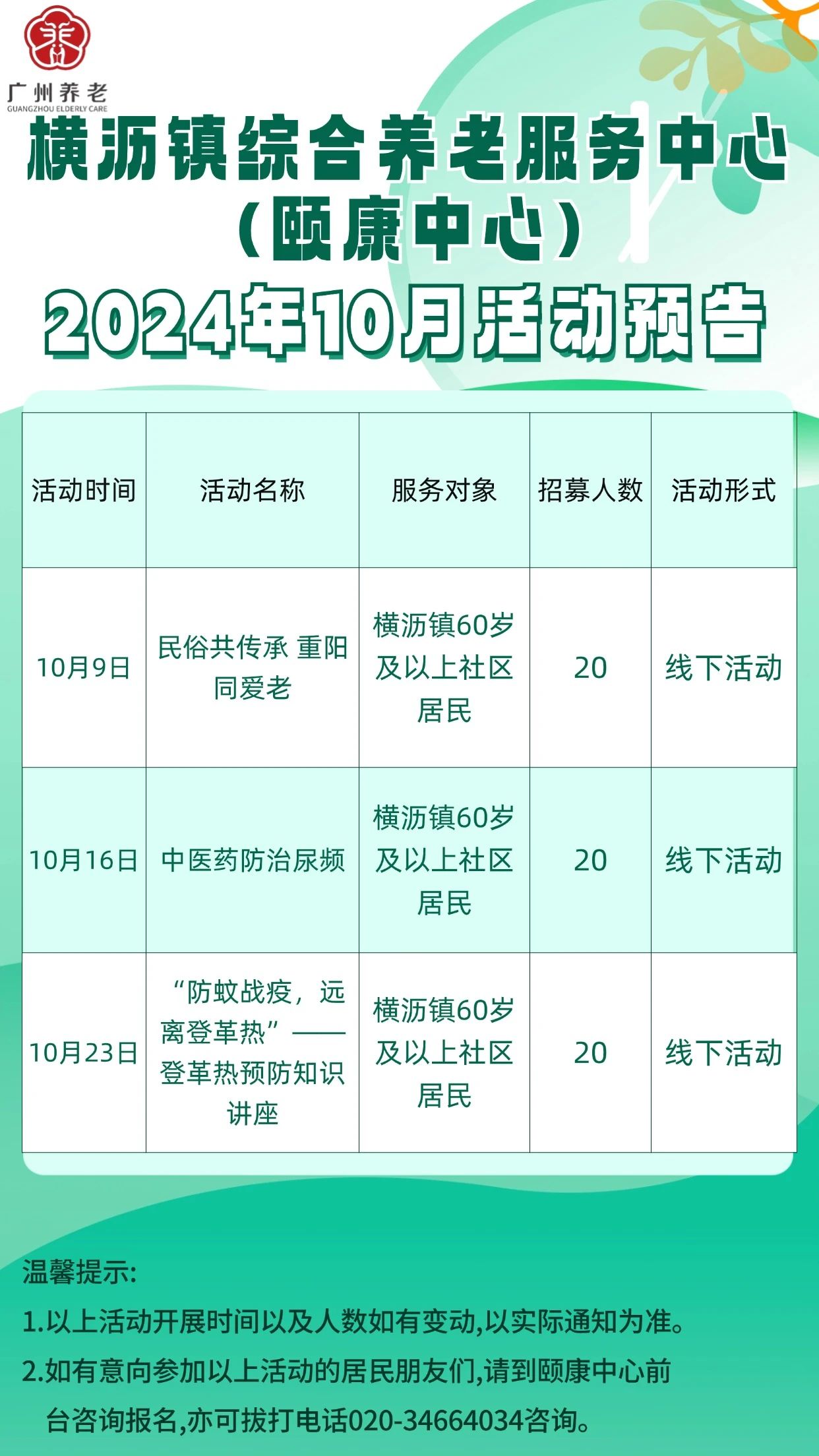 广州养老
GUANGZHOU ELDERLY CARE

横沥镇综合养老服务中心
（颐康中心）
2024年10月活动预告

| 活动时间 | 活动名称 | 服务对象 | 招募人数 | 活动形式 |
|---|---|---|---|---|
| 10月9日 | 民俗共传承 重阳同爱老 | 横沥镇60岁及以上社区居民 | 20 | 线下活动 |
| 10月16日 | 中医药防治尿频 | 横沥镇60岁及以上社区居民 | 20 | 线下活动 |
| 10月23日 | “防蚊战疫，远离登革热”——登革热预防知识讲座 | 横沥镇60岁及以上社区居民 | 20 | 线下活动 |

温馨提示:

1.以上活动开展时间以及人数如有变动,以实际通知为准。

2.如有意向参加以上活动的居民朋友们,请到颐康中心前台咨询报名,亦可拔打电话020-34664034咨询。